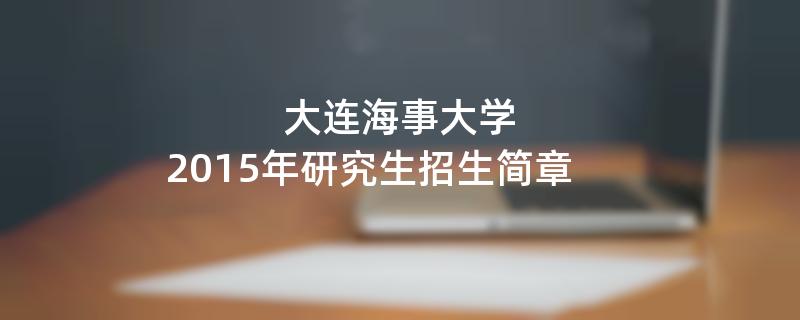 大连海事大学
2015年研究生招生简章